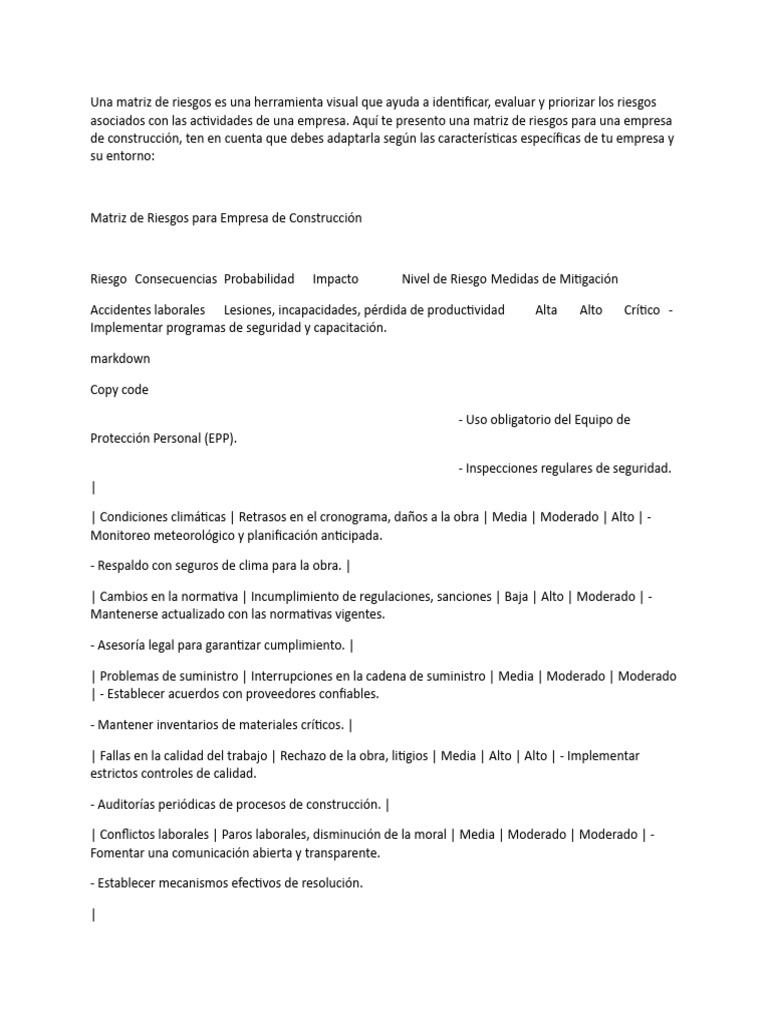 Una matriz de riesgos es una herramienta visual que ayuda a identificar, evaluar y priorizar los riesgos asociados con las actividades de una empresa. Aquí te presento una matriz de riesgos para una empresa de construcción, ten en cuenta que debes adaptarla según las características específicas de tu empresa y su entorno:

Matriz de Riesgos para Empresa de Construcción

Riesgo Consecuencias Probabilidad Impacto Nivel de Riesgo Medidas de Mitigación

Accidentes laborales Lesiones, incapacidades, pérdida de productividad Alta Alto Crítico - Implementar programas de seguridad y capacitación.

markdown

Copy code

- Uso obligatorio del Equipo de Protección Personal (EPP).

- Inspecciones regulares de seguridad.

|

| Condiciones climáticas | Retrasos en el cronograma, daños a la obra | Media | Moderado | Alto | - Monitoreo meteorológico y planificación anticipada.

- Respaldo con seguros de clima para la obra. |

| Cambios en la normativa | Incumplimiento de regulaciones, sanciones | Baja | Alto | Moderado | - Mantenerse actualizado con las normativas vigentes.

- Asesoría legal para garantizar cumplimiento. |

| Problemas de suministro | Interrupciones en la cadena de suministro | Media | Moderado | Moderado | - Establecer acuerdos con proveedores confiables.

- Mantener inventarios de materiales críticos. |

| Fallas en la calidad del trabajo | Rechazo de la obra, litigios | Media | Alto | Alto | - Implementar estrictos controles de calidad.

- Auditorías periódicas de procesos de construcción. |

| Conflictos laborales | Paros laborales, disminución de la moral | Media | Moderado | Moderado | - Fomentar una comunicación abierta y transparente.

- Establecer mecanismos efectivos de resolución.

|